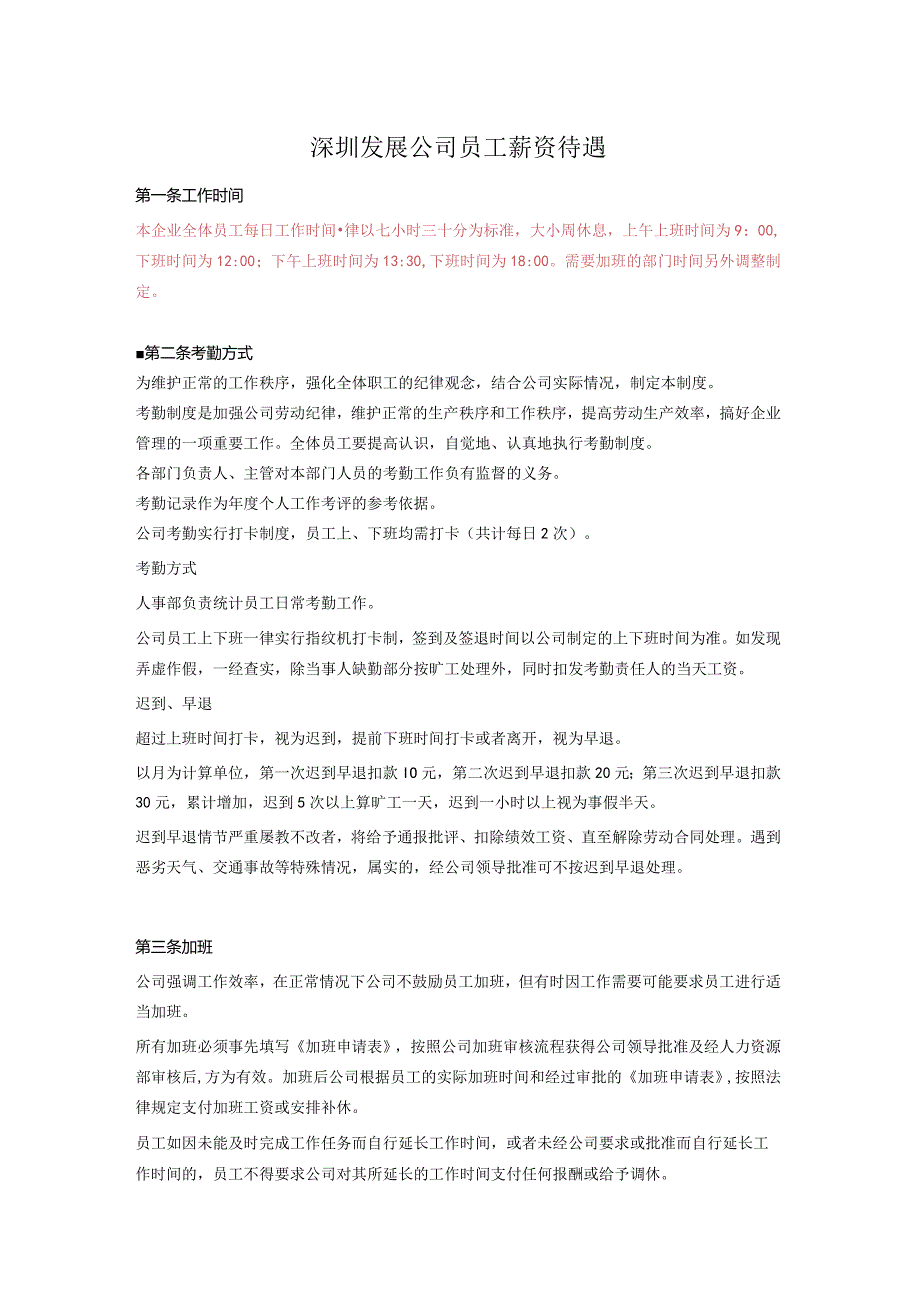 深圳发展公司员工薪资待遇

第一条工作时间

本企业全体员工每日工作时间•律以七小时三十分为标准，大小周休息，上午上班时间为9：00，下班时间为12:00；下午上班时间为13:30，下班时间为18:00。需要加班的部门时间另外调整制定。

■第二条考勤方式

为维护正常的工作秩序，强化全体职工的纪律观念，结合公司实际情况，制定本制度。

考勤制度是加强公司劳动纪律，维护正常的生产秩序和工作秩序，提高劳动生产效率，搞好企业管理的一项重要工作。全体员工要提高认识，自觉地、认真地执行考勤制度。

各部门负责人、主管对本部门人员的考勤工作负有监督的义务。

考勤记录作为年度个人工作考评的参考依据。

公司考勤实行打卡制度，员工上、下班均需打卡（共计每日2次）。

考勤方式

人事部负责统计员工日常考勤工作。

公司员工上下班一律实行指纹机打卡制，签到及签退时间以公司制定的上下班时间为准。如发现弄虚作假，一经查实，除当事人缺勤部分按旷工处理外，同时扣发考勤责任人的当天工资。

迟到、早退

超过上班时间打卡，视为迟到，提前下班时间打卡或者离开，视为早退。

以月为计算单位，第一次迟到早退扣款10元，第二次迟到早退扣款20元；第三次迟到早退扣款30元，累计增加，迟到5次以上算旷工一天，迟到一小时以上视为事假半天。

迟到早退情节严重屡教不改者，将给予通报批评、扣除绩效工资、直至解除劳动合同处理。遇到恶劣天气、交通事故等特殊情况，属实的，经公司领导批准可不按迟到早退处理。

第三条加班

公司强调工作效率，在正常情况下公司不鼓励员工加班，但有时因工作需要可能要求员工进行适当加班。

所有加班必须事先填写《加班申请表》，按照公司加班审核流程获得公司领导批准及经人力资源部审核后,方为有效。加班后公司根据员工的实际加班时间和经过审批的《加班申请表》,按照法律规定支付加班工资或安排补休。

员工如因未能及时完成工作任务而自行延长工作时间，或者未经公司要求或批准而自行延长工作时间的，员工不得要求公司对其所延长的工作时间支付任何报酬或给予调休。